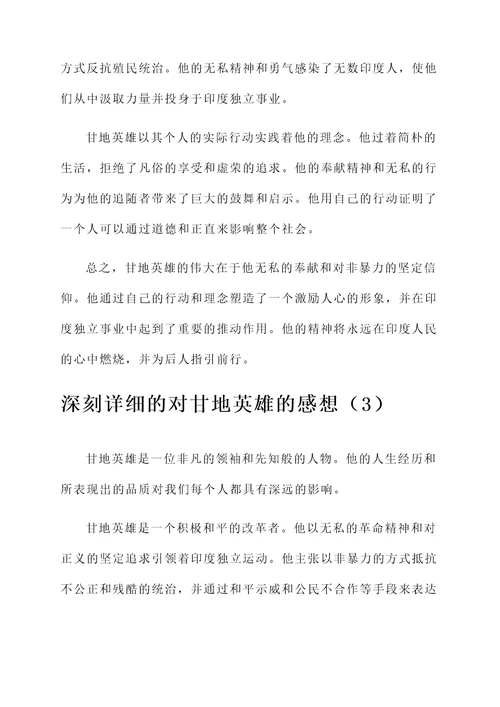 方式反抗殖民统治。他的无私精神和勇气感染了无数印度人，使他们从中汲取力量并投身于印度独立事业。

甘地英雄以其个人的实际行动实践着他的理念。他过着简朴的生活，拒绝了凡俗的享受和虚荣的追求。他的奉献精神和无私的行为为他的追随者带来了巨大的鼓舞和启示。他用自己的行动证明了一个人可以通过道德和正直来影响整个社会。

总之，甘地英雄的伟大在于他无私的奉献和对非暴力的坚定信仰。他通过自己的行动和理念塑造了一个激励人心的形象，并在印度独立事业中起到了重要的推动作用。他的精神将永远在印度人民的心中燃烧，并为后人指引前行。

深刻详细的对甘地英雄的感想（3）

甘地英雄是一位非凡的领袖和先知般的人物。他的人生经历和所表现出的品质对我们每个人都具有深远的影响。

甘地英雄是一个积极和平的改革者。他以无私的革命精神和对正义的坚定追求引领着印度独立运动。他主张以非暴力的方式抵抗不公正和残酷的统治，并通过和平示威和公民不合作等手段来表达